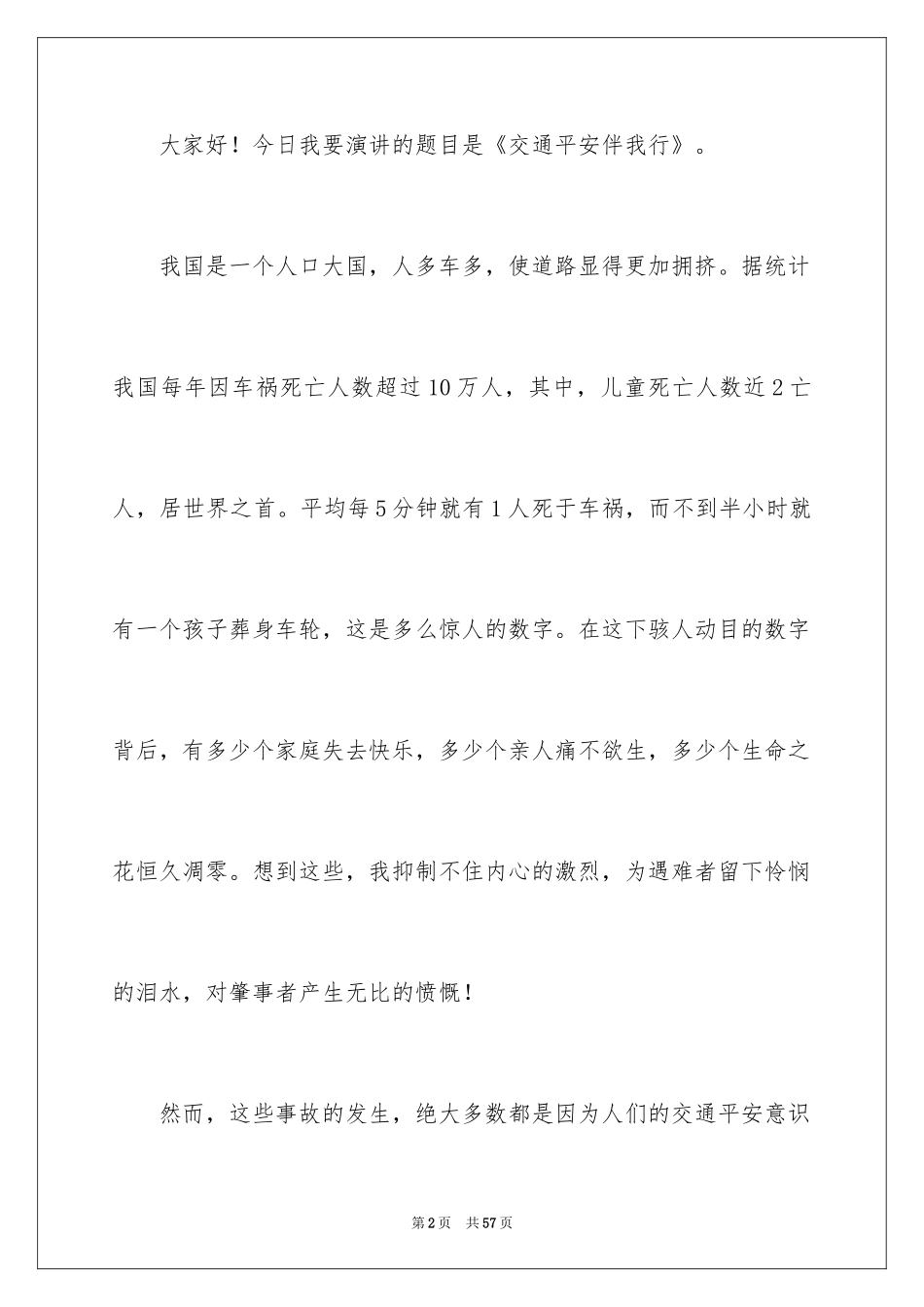 大家好！今日我要演讲的题目是《交通平安伴我行》。

我国是一个人口大国，人多车多，使道路显得更加拥挤。据统计我国每年因车祸死亡人数超过10万人，其中，儿童死亡人数近2亡人，居世界之首。平均每5分钟就有1人死于车祸，而不到半小时就有一个孩子葬身车轮，这是多么惊人的数字。在这下骇人动目的数字背后，有多少个家庭失去快乐，多少个亲人痛不欲生，多少个生命之花恒久凋零。想到这些，我抑制不住内心的激烈，为遇难者留下怜悯的泪水，对肇事者产生无比的愤慨！

然而，这些事故的发生，绝大多数都是因为人们的交通平安意识

第2页 共57页